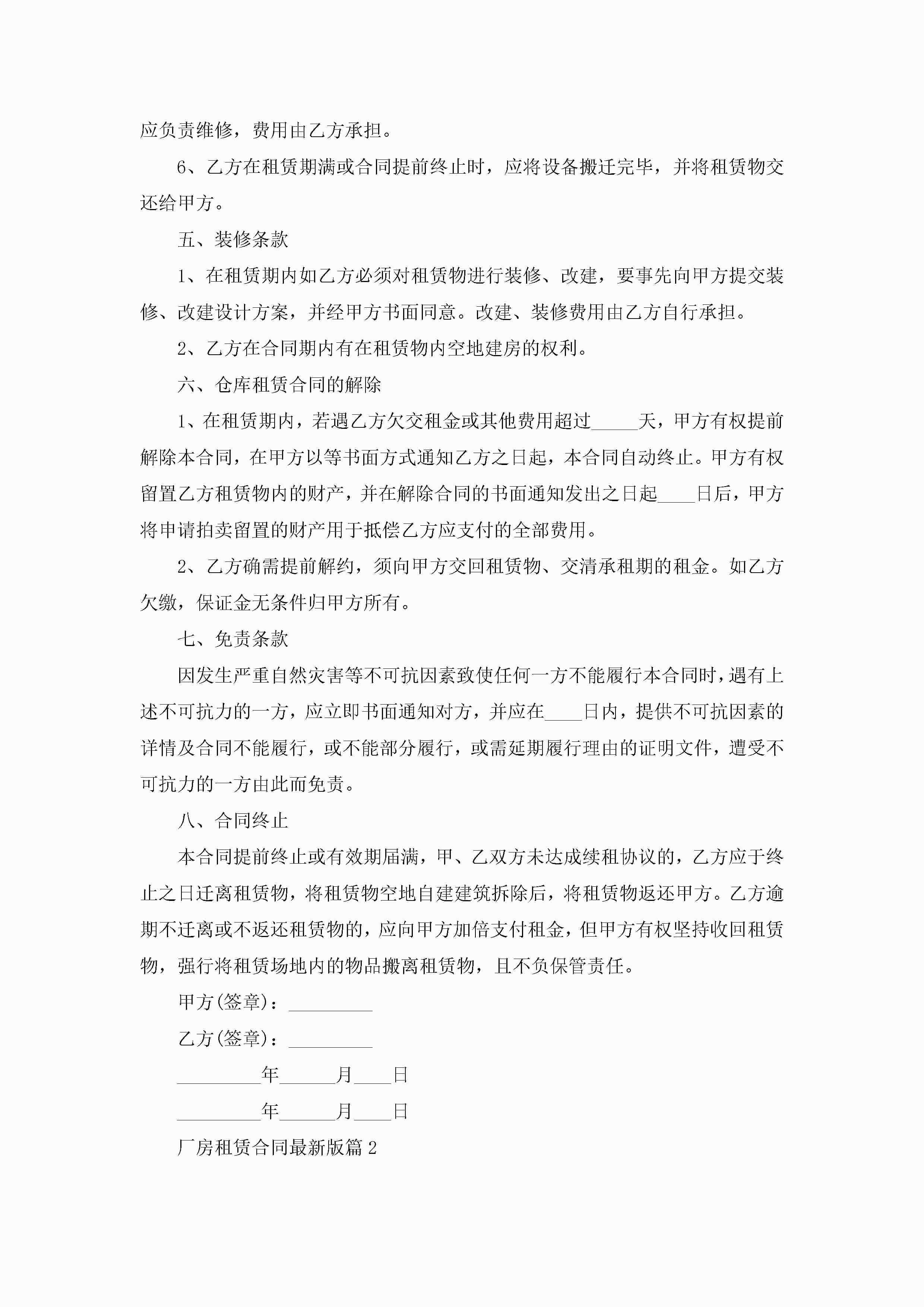 应负责维修，费用由乙方承担。

6、乙方在租赁期满或合同提前终止时，应将设备搬迁完毕，并将租赁物交还给甲方。

五、装修条款

1、在租赁期内如乙方必须对租赁物进行装修、改建，要事先向甲方提交装修、改建设计方案，并经甲方书面同意。改建、装修费用由乙方自行承担。

2、乙方在合同期内有在租赁物内空地建房的权利。

六、仓库租赁合同的解除

1、在租赁期内，若遇乙方欠交租金或其他费用超过_____天，甲方有权提前解除本合同，在甲方以等书面方式通知乙方之日起，本合同自动终止。甲方有权留置乙方租赁物内的财产，并在解除合同的书面通知发出之日起____日后，甲方将申请拍卖留置的财产用于抵偿乙方应支付的全部费用。

2、乙方确需提前解约，须向甲方交回租赁物、交清承租期的租金。如乙方欠缴，保证金无条件归甲方所有。

七、免责条款

因发生严重自然灾害等不可抗因素致使任何一方不能履行本合同时，遇有上述不可抗力的一方，应立即书面通知对方，并应在____日内，提供不可抗因素的详情及合同不能履行，或不能部分履行，或需延期履行理由的证明文件，遭受不可抗力的一方由此而免责。

八、合同终止

本合同提前终止或有效期届满，甲、乙双方未达成续租协议的，乙方应于终止之日迁离租赁物，将租赁物空地自建建筑拆除后，将租赁物返还甲方。乙方逾期不迁离或不返还租赁物的，应向甲方加倍支付租金，但甲方有权坚持收回租赁物，强行将租赁场地内的物品搬离租赁物，且不负保管责任。

甲方(签章)：_________

乙方(签章)：_________

_________年______月____日

_________年______月____日

厂房租赁合同最新版篇2